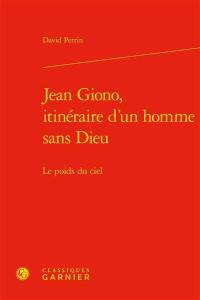 David Perrin

Jean Giono, itinéraire d'un homme sans Dieu

Le poids du ciel

CLASSIQUES
GARNIER